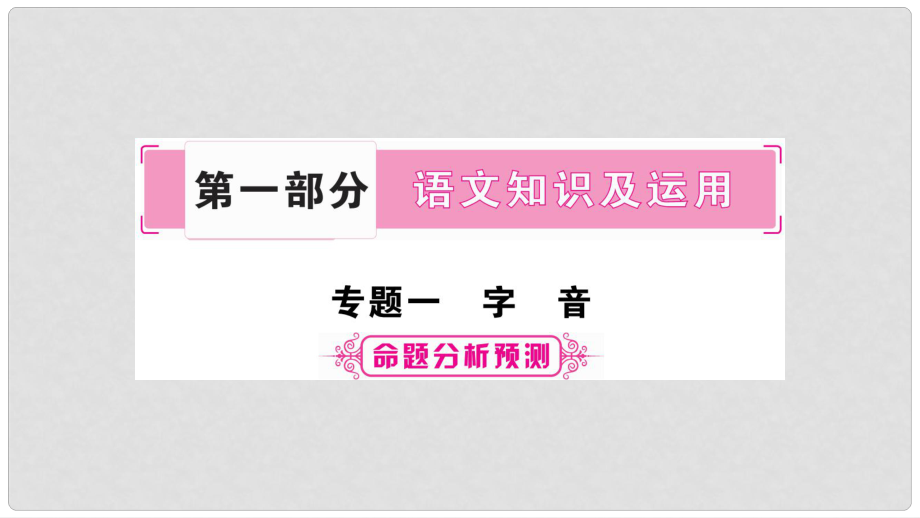 第一部分 语文知识及运用

专题一 字 音

命题分析预测